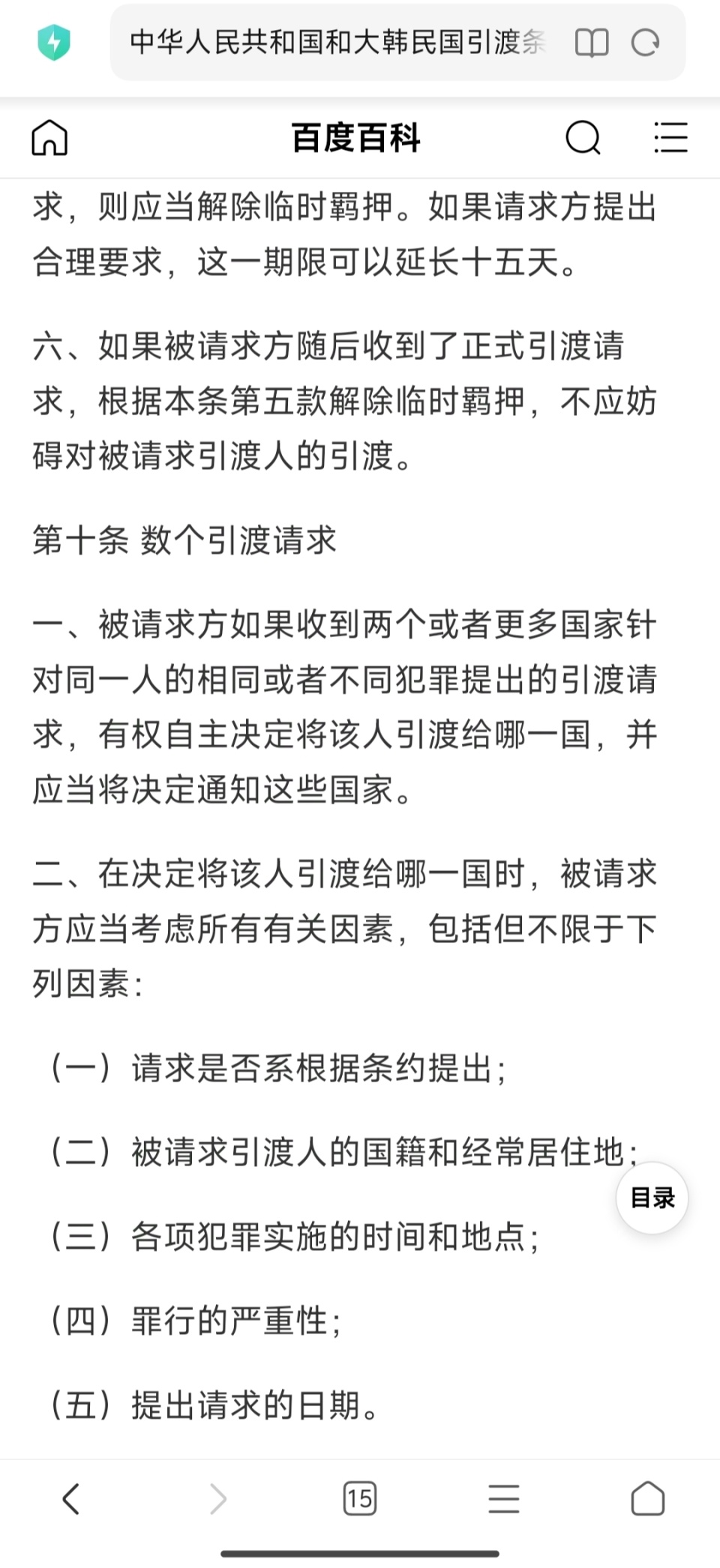 中华人民共和国和大韩民国引渡条

百度百科

求，则应当解除临时羁押。如果请求方提出合理要求，这一期限可以延长十五天。

六、如果被请求方随后收到了正式引渡请求，根据本条第五款解除临时羁押，不应妨碍对被请求引渡人的引渡。

第十条 数个引渡请求

一、被请求方如果收到两个或者更多国家针对同一人的相同或者不同犯罪提出的引渡请求，有权自主决定将该人引渡给哪一国，并应当将决定通知这些国家。

二、在决定将该人引渡给哪一国时，被请求方应当考虑所有有关因素，包括但不限于下列因素：

（一）请求是否系根据条约提出；

（二）被请求引渡人的国籍和经常居住地；

目录

（三）各项犯罪实施的时间和地点；

（四）罪行的严重性；

（五）提出请求的日期。

15